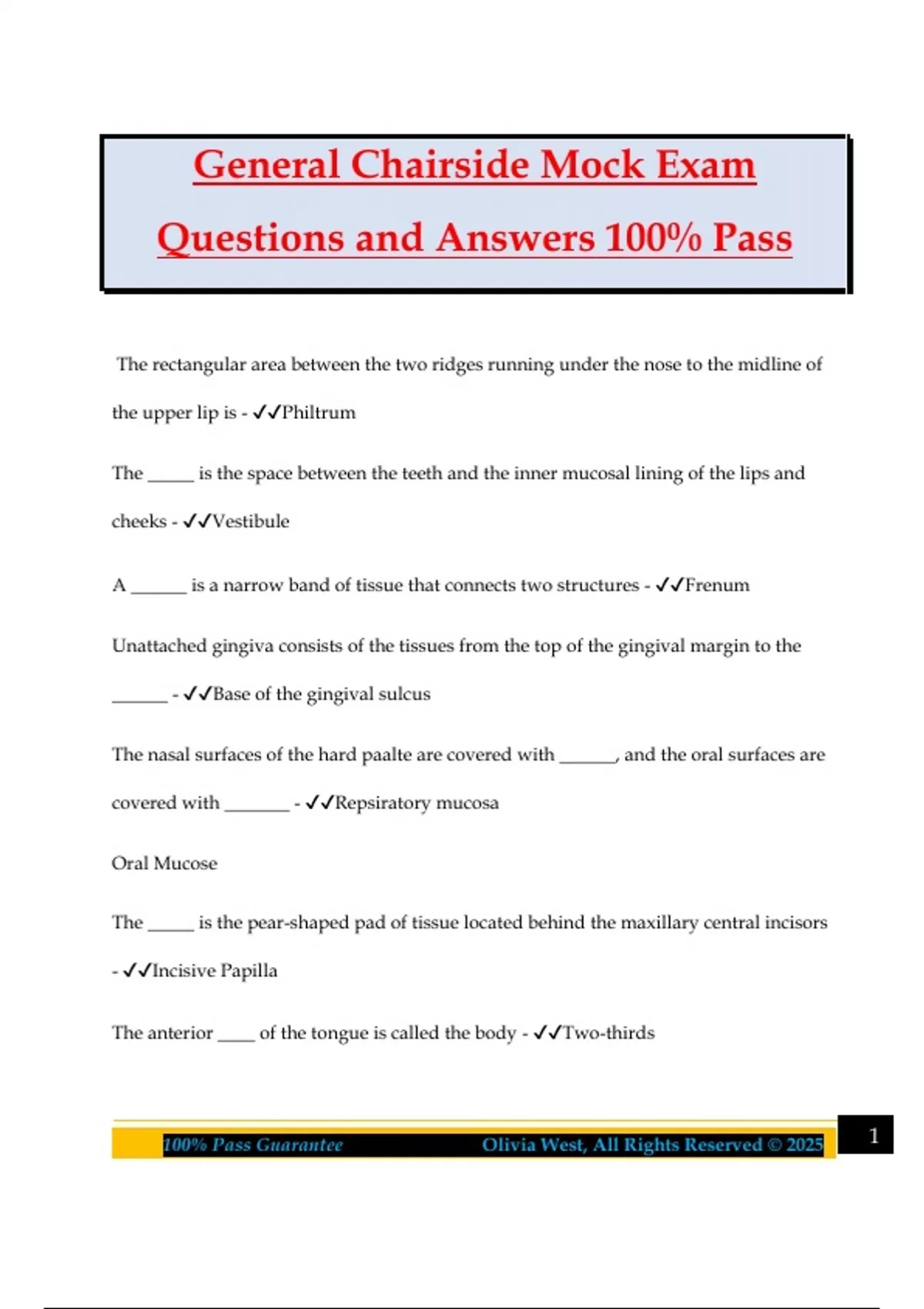 General Chairside Mock Exam Questions and Answers 100% Pass

The rectangular area between the two ridges running under the nose to the midline of the upper lip is - ✓✓Philtrum

The _____ is the space between the teeth and the inner mucosal lining of the lips and cheeks - ✓✓Vestibule

A ______ is a narrow band of tissue that connects two structures - ✓✓Frenum

Unattached gingiva consists of the tissues from the top of the gingival margin to the ______ - ✓✓Base of the gingival sulcus

The nasal surfaces of the hard paalte are covered with ______, and the oral surfaces are covered with _______ - ✓✓Repsiratory mucosa

Oral Mucose

The _____ is the pear-shaped pad of tissue located behind the maxillary central incisors - ✓✓Incisive Papilla

The anterior ____ of the tongue is called the body - ✓✓Two-thirds

100% Pass Guarantee Olivia West, All Rights Reserved © 2025 1